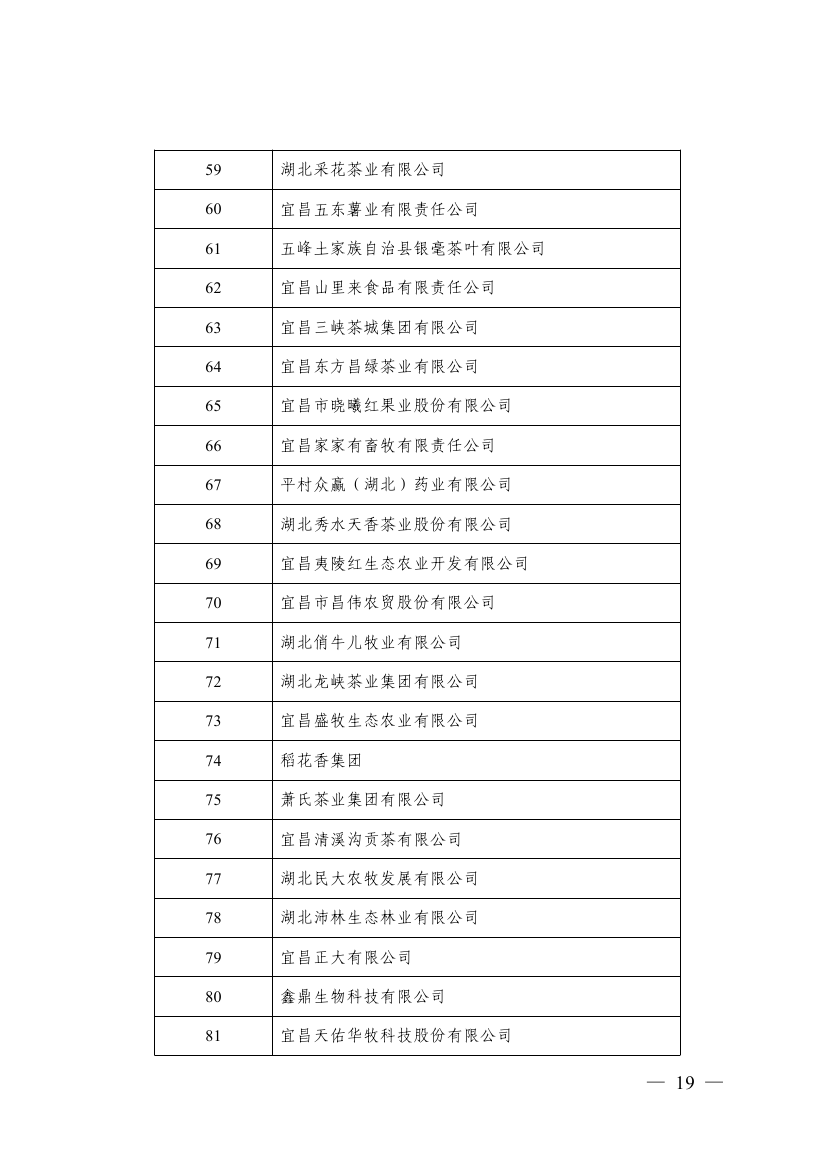 | 59 | 湖北采花茶业有限公司 |
|---|---|
| 60 | 宜昌五东薯业有限责任公司 |
| 61 | 五峰土家族自治县银毫茶叶有限公司 |
| 62 | 宜昌山里来食品有限责任公司 |
| 63 | 宜昌三峡茶城集团有限公司 |
| 64 | 宜昌东方昌绿茶业有限公司 |
| 65 | 宜昌市晓曦红果业股份有限公司 |
| 66 | 宜昌家家有畜牧有限责任公司 |
| 67 | 平村众赢（湖北）药业有限公司 |
| 68 | 湖北秀水天香茶业股份有限公司 |
| 69 | 宜昌夷陵红生态农业开发有限公司 |
| 70 | 宜昌市昌伟农贸股份有限公司 |
| 71 | 湖北俏牛儿牧业有限公司 |
| 72 | 湖北龙峡茶业集团有限公司 |
| 73 | 宜昌盛牧生态农业有限公司 |
| 74 | 稻花香集团 |
| 75 | 萧氏茶业集团有限公司 |
| 76 | 宜昌清溪沟贡茶有限公司 |
| 77 | 湖北民大农牧发展有限公司 |
| 78 | 湖北沛林生态林业有限公司 |
| 79 | 宜昌正大有限公司 |
| 80 | 鑫鼎生物科技有限公司 |
| 81 | 宜昌天佑华牧科技股份有限公司 |

— 19 —